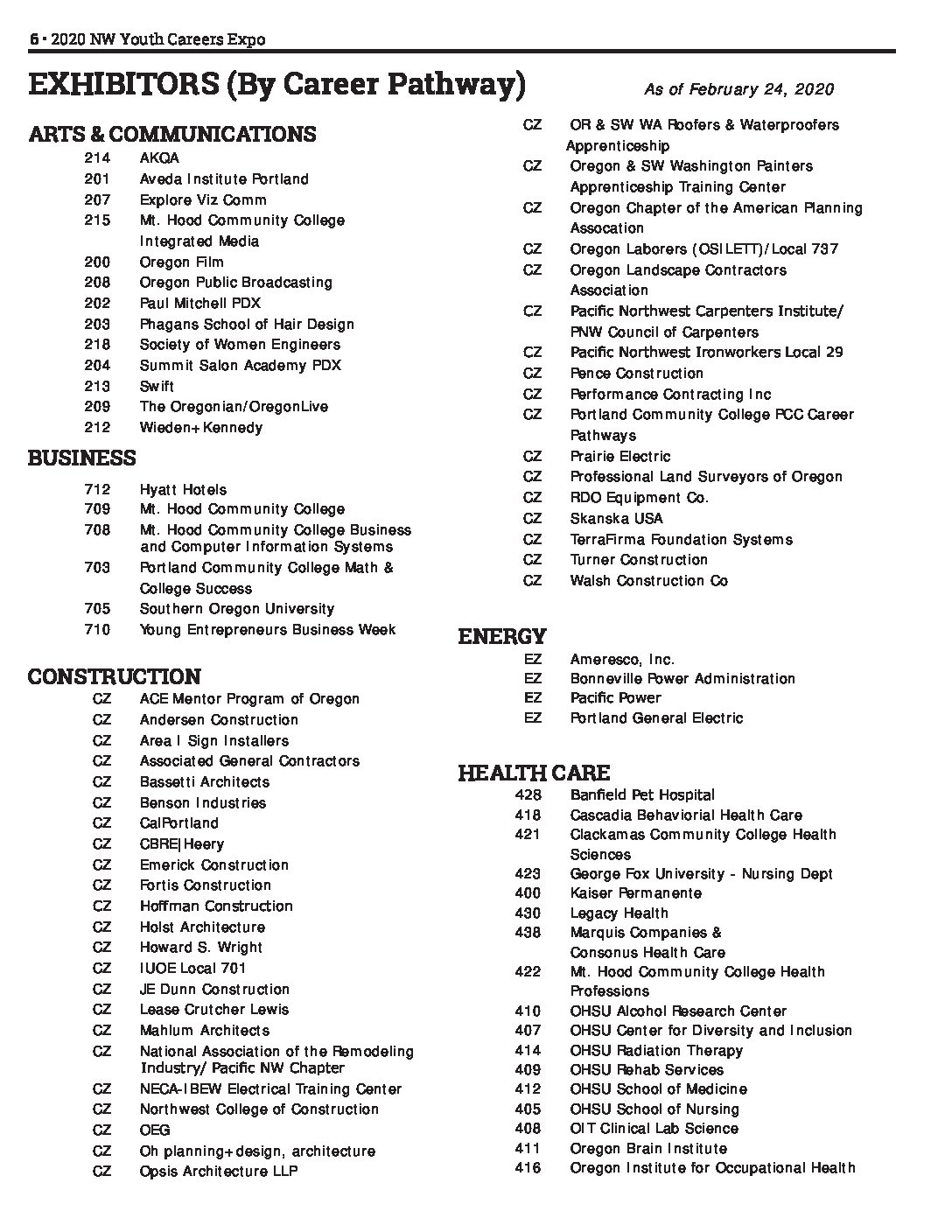 6 • 2020 NW Youth Careers Expo

EXHIBITORS (By Career Pathway)

As of February 24, 2020

ARTS & COMMUNICATIONS
214 AKQA
201 Aveda Institute Portland
207 Explore Viz Comm
215 Mt. Hood Community College Integrated Media
200 Oregon Film
208 Oregon Public Broadcasting
202 Paul Mitchell PDX
203 Phagans School of Hair Design
218 Society of Women Engineers
204 Summit Salon Academy PDX
213 Swift
209 The Oregonian/OregonLive
212 Wieden+Kennedy

BUSINESS
712 Hyatt Hotels
709 Mt. Hood Community College
708 Mt. Hood Community College Business and Computer Information Systems
703 Portland Community College Math & College Success
705 Southern Oregon University
710 Young Entrepreneurs Business Week

CONSTRUCTION
CZ ACE Mentor Program of Oregon
CZ Andersen Construction
CZ Area I Sign Installers
CZ Associated General Contractors
CZ Bassetti Architects
CZ Benson Industries
CZ CalPortland
CZ CBRE|Heery
CZ Emerick Construction
CZ Fortis Construction
CZ Hoffman Construction
CZ Holst Architecture
CZ Howard S. Wright
CZ IUOE Local 701
CZ JE Dunn Construction
CZ Lease Crutcher Lewis
CZ Mahlum Architects
CZ National Association of the Remodeling Industry/ Pacific NW Chapter
CZ NECA-IBEW Electrical Training Center
CZ Northwest College of Construction
CZ OEG
CZ Oh planning+design, architecture
CZ Opsis Architecture LLP
CZ OR & SW WA Roofers & Waterproofers Apprenticeship
CZ Oregon & SW Washington Painters Apprenticeship Training Center
CZ Oregon Chapter of the American Planning Assocation
CZ Oregon Laborers (OSILETT)/Local 737
CZ Oregon Landscape Contractors Association
CZ Pacific Northwest Carpenters Institute/ PNW Council of Carpenters
CZ Pacific Northwest Ironworkers Local 29
CZ Pence Construction
CZ Performance Contracting Inc
CZ Portland Community College PCC Career Pathways
CZ Prairie Electric
CZ Professional Land Surveyors of Oregon
CZ RDO Equipment Co.
CZ Skanska USA
CZ TerraFirma Foundation Systems
CZ Turner Construction
CZ Walsh Construction Co

ENERGY
EZ Ameresco, Inc.
EZ Bonneville Power Administration
EZ Pacific Power
EZ Portland General Electric

HEALTH CARE
428 Banfield Pet Hospital
418 Cascadia Behaviorial Health Care
421 Clackamas Community College Health Sciences
423 George Fox University - Nursing Dept
400 Kaiser Permanente
430 Legacy Health
438 Marquis Companies & Consonus Health Care
422 Mt. Hood Community College Health Professions
410 OHSU Alcohol Research Center
407 OHSU Center for Diversity and Inclusion
414 OHSU Radiation Therapy
409 OHSU Rehab Services
412 OHSU School of Medicine
405 OHSU School of Nursing
408 OIT Clinical Lab Science
411 Oregon Brain Institute
416 Oregon Institute for Occupational Health